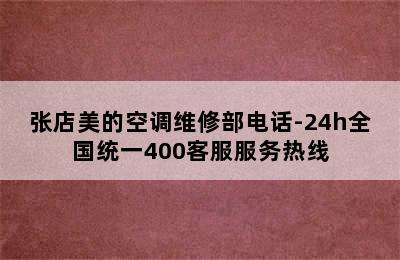 张店美的空调维修部电话-24h全国统一400客服服务热线